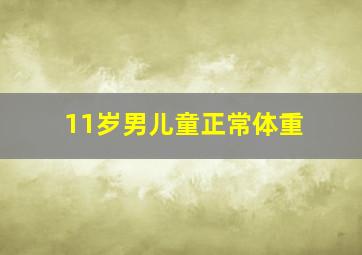 11岁男儿童正常体重